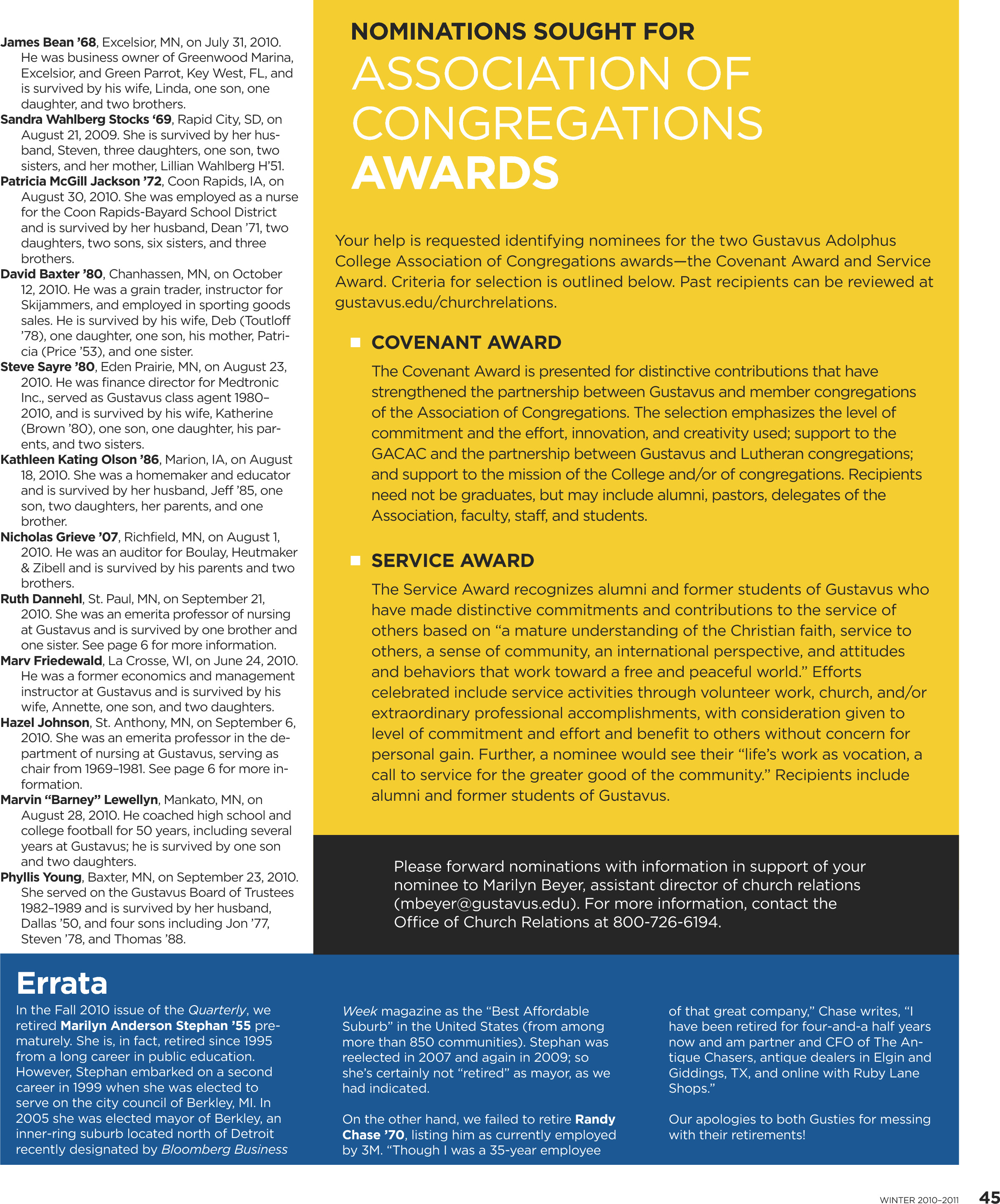 James Bean ’68, Excelsior, MN, on July 31, 2010. He was business owner of Greenwood Marina, Excelsior, and Green Parrot, Key West, FL, and is survived by his wife, Linda, one son, one daughter, and two brothers.
Sandra Wahlberg Stocks ‘69, Rapid City, SD, on August 21, 2009. She is survived by her husband, Steven, three daughters, one son, two sisters, and her mother, Lillian Wahlberg H’51.
Patricia McGill Jackson ’72, Coon Rapids, IA, on August 30, 2010. She was employed as a nurse for the Coon Rapids-Bayard School District and is survived by her husband, Dean ’71, two daughters, two sons, six sisters, and three brothers.
David Baxter ’80, Chanhassen, MN, on October 12, 2010. He was a grain trader, instructor for Skijammers, and employed in sporting goods sales. He is survived by his wife, Deb (Toutloff ’78), one daughter, one son, his mother, Patricia (Price ’53), and one sister.
Steve Sayre ’80, Eden Prairie, MN, on August 23, 2010. He was finance director for Medtronic Inc., served as Gustavus class agent 1980–2010, and is survived by his wife, Katherine (Brown ’80), one son, one daughter, his parents, and two sisters.
Kathleen Kating Olson ’86, Marion, IA, on August 18, 2010. She was a homemaker and educator and is survived by her husband, Jeff ’85, one son, two daughters, her parents, and one brother.
Nicholas Grieve ’07, Richfield, MN, on August 1, 2010. He was an auditor for Boulay, Heutmaker & Zibell and is survived by his parents and two brothers.
Ruth Dannehl, St. Paul, MN, on September 21, 2010. She was an emerita professor of nursing at Gustavus and is survived by one brother and one sister. See page 6 for more information.
Marv Friedewald, La Crosse, WI, on June 24, 2010. He was a former economics and management instructor at Gustavus and is survived by his wife, Annette, one son, and two daughters.
Hazel Johnson, St. Anthony, MN, on September 6, 2010. She was an emerita professor in the department of nursing at Gustavus, serving as chair from 1969–1981. See page 6 for more information.
Marvin “Barney” Lewellyn, Mankato, MN, on August 28, 2010. He coached high school and college football for 50 years, including several years at Gustavus; he is survived by one son and two daughters.
Phyllis Young, Baxter, MN, on September 23, 2010. She served on the Gustavus Board of Trustees 1982–1989 and is survived by her husband, Dallas ’50, and four sons including Jon ’77, Steven ’78, and Thomas ’88.

NOMINATIONS SOUGHT FOR
ASSOCIATION OF CONGREGATIONS AWARDS

Your help is requested identifying nominees for the two Gustavus Adolphus College Association of Congregations awards—the Covenant Award and Service Award. Criteria for selection is outlined below. Past recipients can be reviewed at gustavus.edu/churchrelations.

COVENANT AWARD
The Covenant Award is presented for distinctive contributions that have strengthened the partnership between Gustavus and member congregations of the Association of Congregations. The selection emphasizes the level of commitment and the effort, innovation, and creativity used; support to the GACAC and the partnership between Gustavus and Lutheran congregations; and support to the mission of the College and/or of congregations. Recipients need not be graduates, but may include alumni, pastors, delegates of the Association, faculty, staff, and students.

SERVICE AWARD
The Service Award recognizes alumni and former students of Gustavus who have made distinctive commitments and contributions to the service of others based on “a mature understanding of the Christian faith, service to others, a sense of community, an international perspective, and attitudes and behaviors that work toward a free and peaceful world.” Efforts celebrated include service activities through volunteer work, church, and/or extraordinary professional accomplishments, with consideration given to level of commitment and effort and benefit to others without concern for personal gain. Further, a nominee would see their “life’s work as vocation, a call to service for the greater good of the community.” Recipients include alumni and former students of Gustavus.

Please forward nominations with information in support of your nominee to Marilyn Beyer, assistant director of church relations (mbeyer@gustavus.edu). For more information, contact the Office of Church Relations at 800-726-6194.

Errata
In the Fall 2010 issue of the Quarterly, we retired Marilyn Anderson Stephan ’55 prematurely. She is, in fact, retired since 1995 from a long career in public education. However, Stephan embarked on a second career in 1999 when she was elected to serve on the city council of Berkley, MI. In 2005 she was elected mayor of Berkley, an inner-ring suburb located north of Detroit recently designated by Bloomberg Business Week magazine as the “Best Affordable Suburb” in the United States (from among more than 850 communities). Stephan was reelected in 2007 and again in 2009; so she’s certainly not “retired” as mayor, as we had indicated.

On the other hand, we failed to retire Randy Chase ’70, listing him as currently employed by 3M. “Though I was a 35-year employee of that great company,” Chase writes, “I have been retired for four-and-a half years now and am partner and CFO of The Antique Chasers, antique dealers in Elgin and Giddings, TX, and online with Ruby Lane Shops.”

Our apologies to both Gusties for messing with their retirements!

WINTER 2010–2011 45